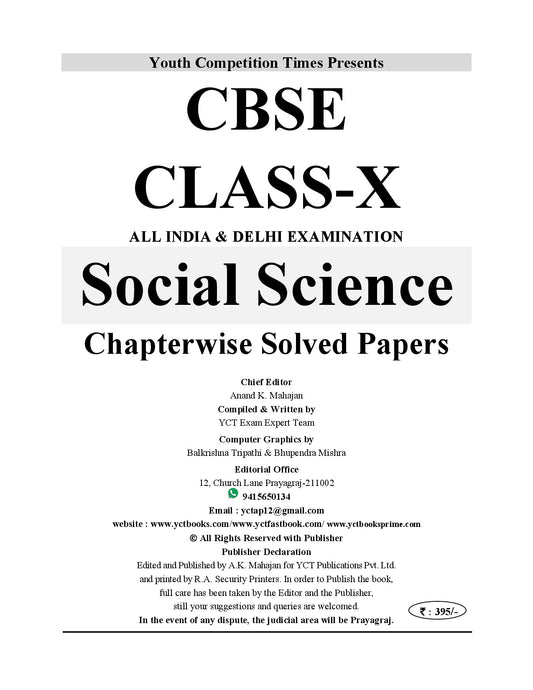 Youth Competition Times Presents

CBSE

CLASS-X

ALL INDIA & DELHI EXAMINATION

Social Science

Chapterwise Solved Papers

Chief Editor
Anand K. Mahajan
Compiled & Written by
YCT Exam Expert Team
Computer Graphics by
Balkrishna Tripathi & Bhupendra Mishra
Editorial Office
12, Church Lane Prayagraj-211002
9415650134
Email : yctap12@gmail.com
website : www.yctbooks.com/www.yctfastbook.com/ www.yctbooksprime.com
© All Rights Reserved with Publisher
Publisher Declaration
Edited and Published by A.K. Mahajan for YCT Publications Pvt. Ltd. and printed by R.A. Security Printers. In order to Publish the book, full care has been taken by the Editor and the Publisher, still your suggestions and queries are welcomed.
In the event of any dispute, the judicial area will be Prayagraj.

₹ : 395/-